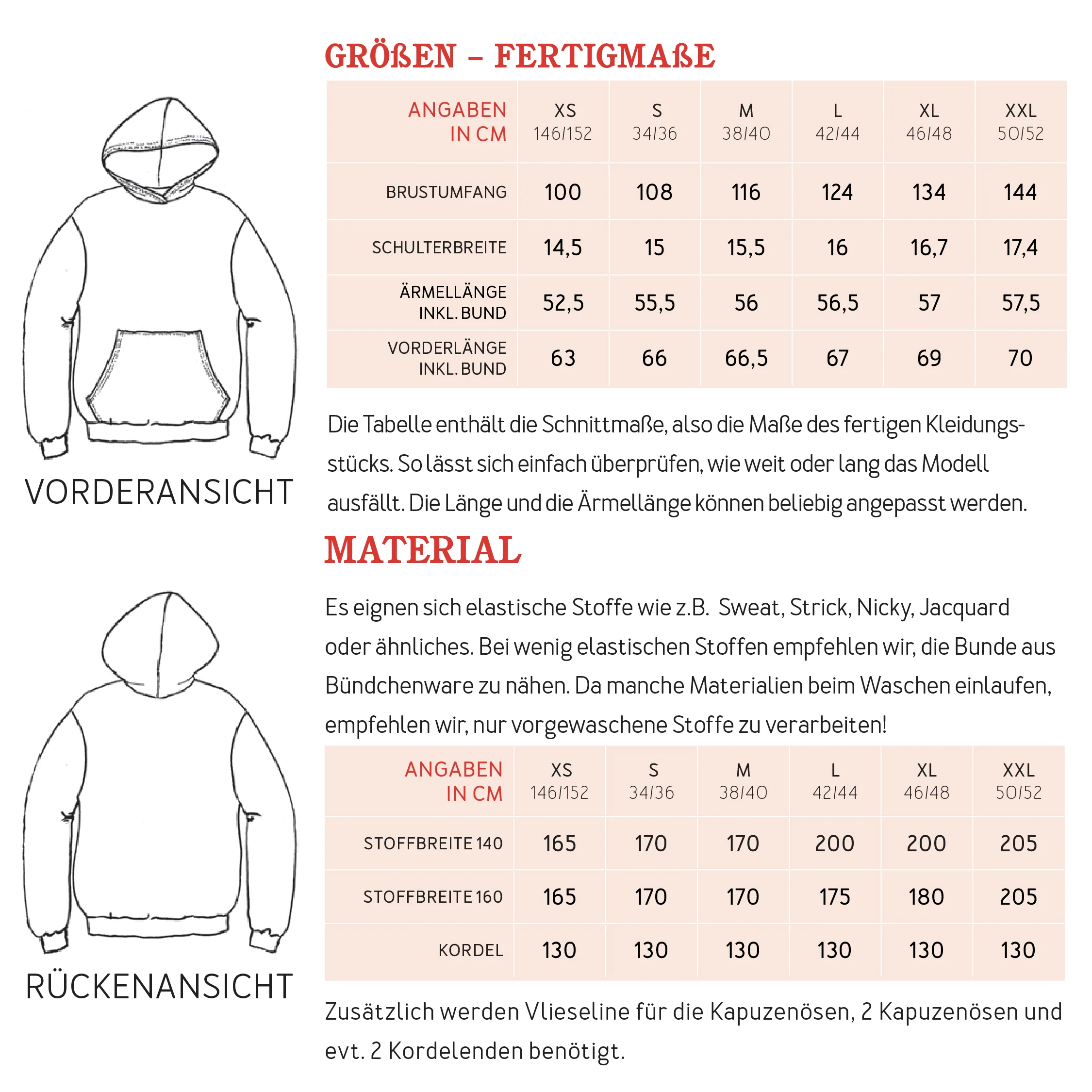 VORDERANSICHT

RÜCKENANSICHT

GRÖßEN – FERTIGMAßE

| ANGABEN IN CM | XS 146/152 | S 34/36 | M 38/40 | L 42/44 | XL 46/48 | XXL 50/52 |
|---|---|---|---|---|---|---|
| BRUSTUMFANG | 100 | 108 | 116 | 124 | 134 | 144 |
| SCHULTERBREITE | 14,5 | 15 | 15,5 | 16 | 16,7 | 17,4 |
| ÄRMELLÄNGE INKL. BUND | 52,5 | 55,5 | 56 | 56,5 | 57 | 57,5 |
| VORDERLÄNGE INKL. BUND | 63 | 66 | 66,5 | 67 | 69 | 70 |

Die Tabelle enthält die Schnittmaße, also die Maße des fertigen Kleidungsstücks. So lässt sich einfach überprüfen, wie weit oder lang das Modell ausfällt. Die Länge und die Ärmellänge können beliebig angepasst werden.

MATERIAL

Es eignen sich elastische Stoffe wie z.B. Sweat, Strick, Nicky, Jacquard oder ähnliches. Bei wenig elastischen Stoffen empfehlen wir, die Bunde aus Bündchenware zu nähen. Da manche Materialien beim Waschen einlaufen, empfehlen wir, nur vorgewaschene Stoffe zu verarbeiten!

| ANGABEN IN CM | XS 146/152 | S 34/36 | M 38/40 | L 42/44 | XL 46/48 | XXL 50/52 |
|---|---|---|---|---|---|---|
| STOFFBREITE 140 | 165 | 170 | 170 | 200 | 200 | 205 |
| STOFFBREITE 160 | 165 | 170 | 170 | 175 | 180 | 205 |
| KORDEL | 130 | 130 | 130 | 130 | 130 | 130 |

Zusätzlich werden Vlieseline für die Kapuzenösen, 2 Kapuzenösen und evt. 2 Kordelenden benötigt.